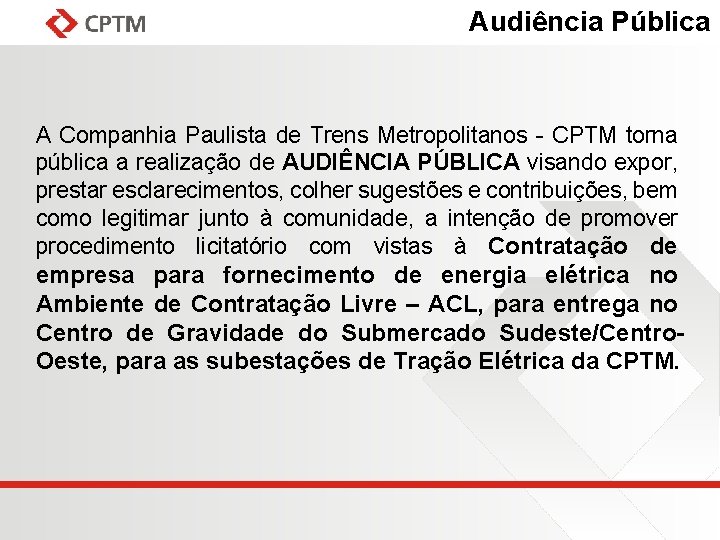 CPTM

Audiência Pública

A Companhia Paulista de Trens Metropolitanos - CPTM torna pública a realização de AUDIÊNCIA PÚBLICA visando expor, prestar esclarecimentos, colher sugestões e contribuições, bem como legitimar junto à comunidade, a intenção de promover procedimento licitatório com vistas à Contratação de empresa para fornecimento de energia elétrica no Ambiente de Contratação Livre – ACL, para entrega no Centro de Gravidade do Submercado Sudeste/Centro-Oeste, para as subestações de Tração Elétrica da CPTM.